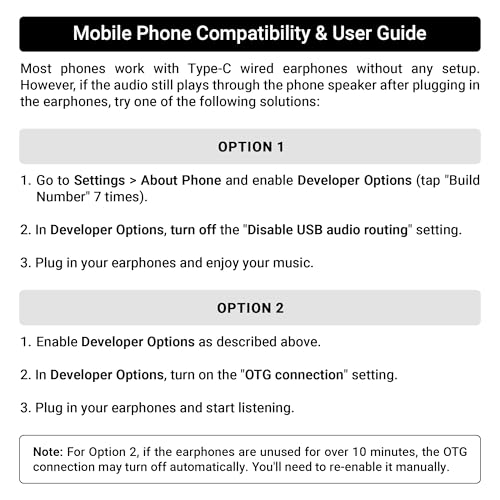 Mobile Phone Compatibility & User Guide

Most phones work with Type-C wired earphones without any setup. However, if the audio still plays through the phone speaker after plugging in the earphones, try one of the following solutions:

OPTION 1

1. Go to Settings > About Phone and enable Developer Options (tap "Build Number" 7 times).

2. In Developer Options, turn off the "Disable USB audio routing" setting.

3. Plug in your earphones and enjoy your music.

OPTION 2

1. Enable Developer Options as described above.

2. In Developer Options, turn on the "OTG connection" setting.

3. Plug in your earphones and start listening.

Note: For Option 2, if the earphones are unused for over 10 minutes, the OTG connection may turn off automatically. You'll need to re-enable it manually.